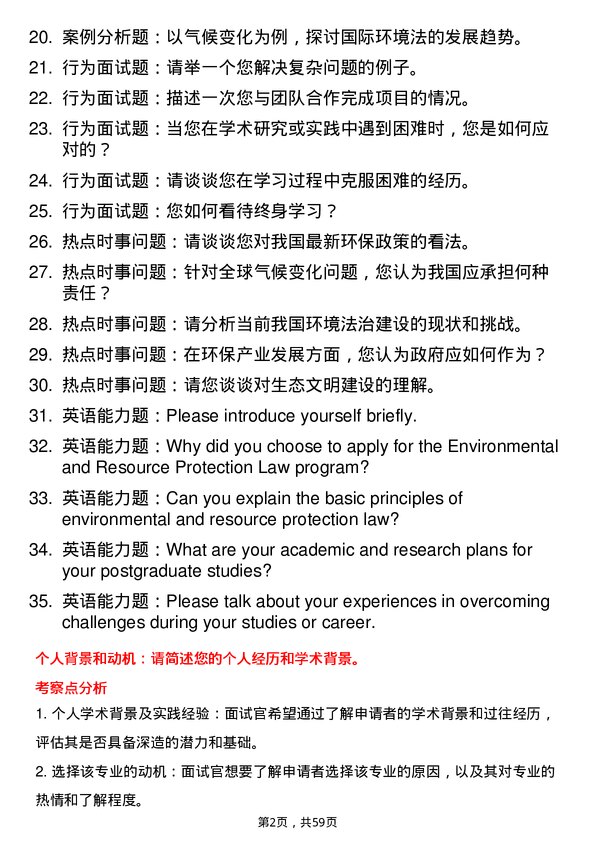 20. 案例分析题：以气候变化为例，探讨国际环境法的发展趋势。

21. 行为面试题：请举一个您解决复杂问题的例子。

22. 行为面试题：描述一次您与团队合作完成项目的情况。

23. 行为面试题：当您在学术研究或实践中遇到困难时，您是如何应对的？

24. 行为面试题：请谈谈您在学习过程中克服困难的经历。

25. 行为面试题：您如何看待终身学习？

26. 热点时事问题：请谈谈您对我国最新环保政策的看法。

27. 热点时事问题：针对全球气候变化问题，您认为我国应承担何种责任？

28. 热点时事问题：请分析当前我国环境法治建设的现状和挑战。

29. 热点时事问题：在环保产业发展方面，您认为政府应如何作为？

30. 热点时事问题：请您谈谈对生态文明建设的理解。

31. 英语能力题：Please introduce yourself briefly.

32. 英语能力题：Why did you choose to apply for the Environmental and Resource Protection Law program?

33. 英语能力题：Can you explain the basic principles of environmental and resource protection law?

34. 英语能力题：What are your academic and research plans for your postgraduate studies?

35. 英语能力题：Please talk about your experiences in overcoming challenges during your studies or career.

个人背景和动机：请简述您的个人经历和学术背景。

考察点分析

1. 个人学术背景及实践经验：面试官希望通过了解申请者的学术背景和过往经历，评估其是否具备深造的潜力和基础。

2. 选择该专业的动机：面试官想要了解申请者选择该专业的原因，以及其对专业的热情和了解程度。

第2页，共59页